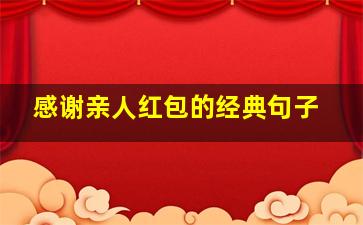 感谢亲人红包的经典句子